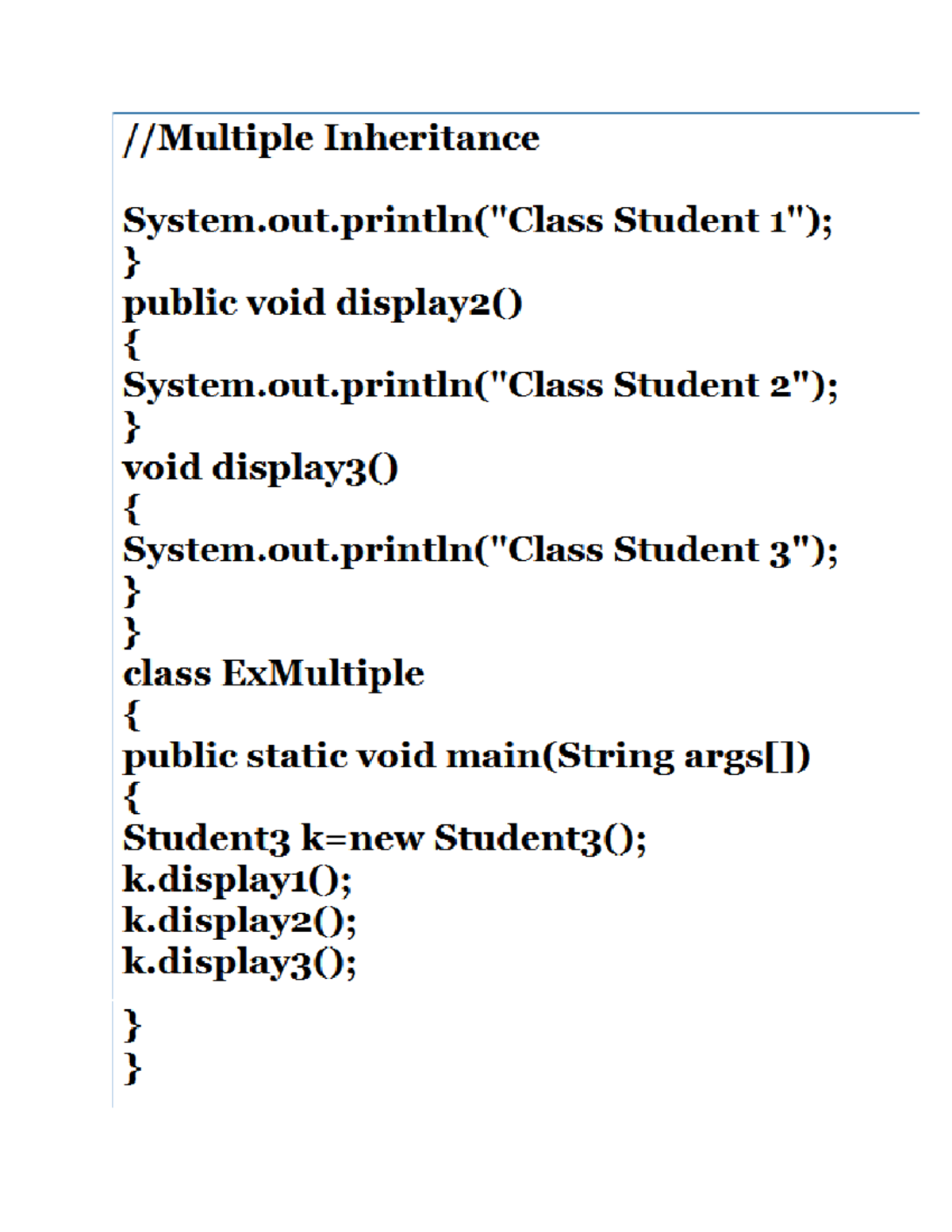 //Multiple Inheritance

System.out.println("Class Student 1");
}
public void display2()
{
System.out.println("Class Student 2");
}
void display3()
{
System.out.println("Class Student 3");
}
}
class ExMultiple
{
public static void main(String args[])
{
Student3 k=new Student3();
k.display1();
k.display2();
k.display3();

}
}